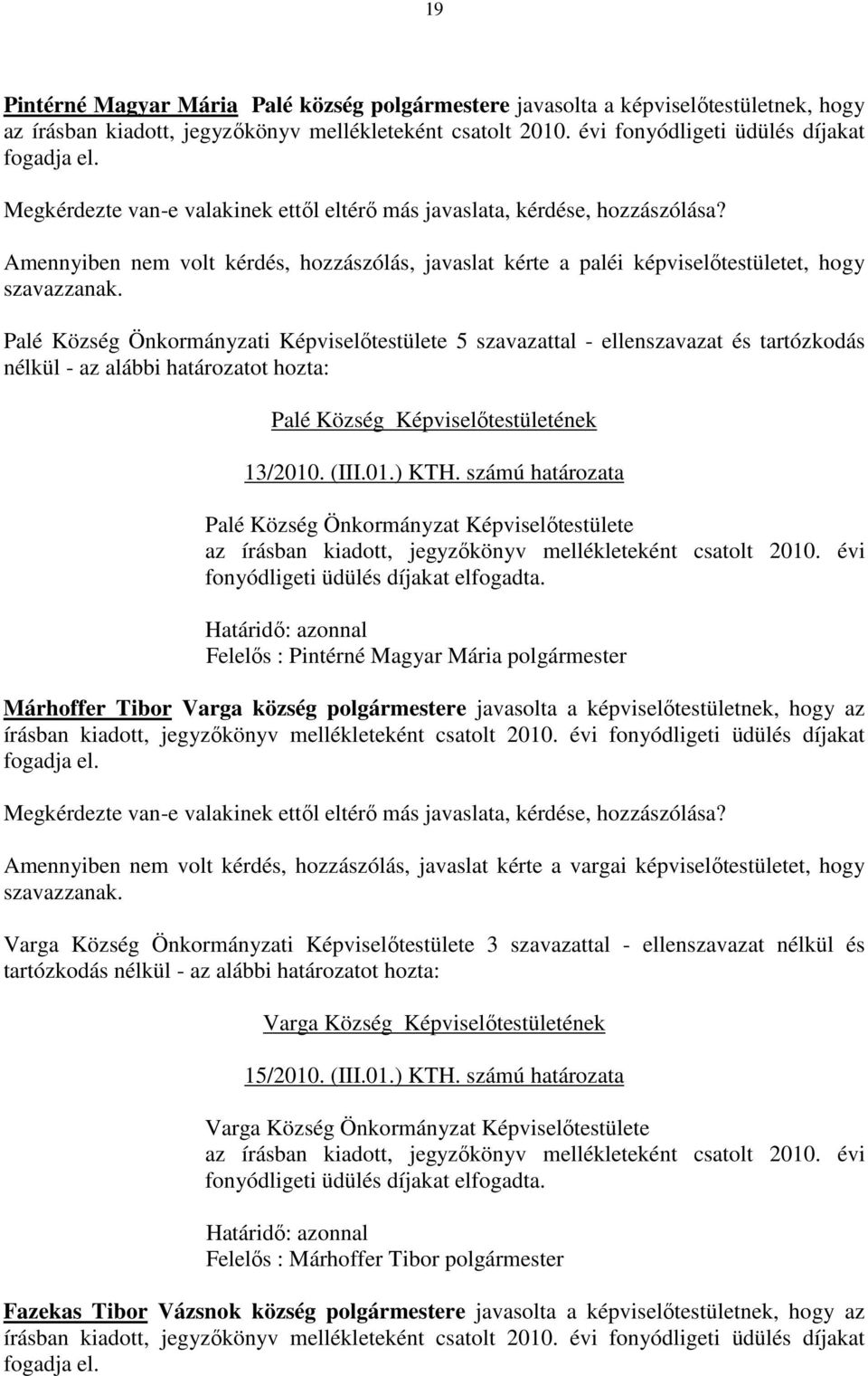 19

Pintérné Magyar Mária Palé község polgármestere javasolta a képviselőtestületnek, hogy az írásban kiadott, jegyzőkönyv mellékleteként csatolt 2010. évi fonyódligeti üdülés díjakat fogadja el.

Megkérdezte van-e valakinek ettől eltérő más javaslata, kérdése, hozzászólása?

Amennyiben nem volt kérdés, hozzászólás, javaslat kérte a paléi képviselőtestületet, hogy szavazzanak.

Palé Község Önkormányzati Képviselőtestülete 5 szavazattal - ellenszavazat és tartózkodás nélkül - az alábbi határozatot hozta:

Palé Község Képviselőtestületének

13/2010. (III.01.) KTH. számú határozata

Palé Község Önkormányzat Képviselőtestülete az írásban kiadott, jegyzőkönyv mellékleteként csatolt 2010. évi fonyódligeti üdülés díjakat elfogadta.

Határidő: azonnal
Felelős : Pintérné Magyar Mária polgármester

Márhoffer Tibor Varga község polgármestere javasolta a képviselőtestületnek, hogy az írásban kiadott, jegyzőkönyv mellékleteként csatolt 2010. évi fonyódligeti üdülés díjakat fogadja el.

Megkérdezte van-e valakinek ettől eltérő más javaslata, kérdése, hozzászólása?

Amennyiben nem volt kérdés, hozzászólás, javaslat kérte a vargai képviselőtestületet, hogy szavazzanak.

Varga Község Önkormányzati Képviselőtestülete 3 szavazattal - ellenszavazat nélkül és tartózkodás nélkül - az alábbi határozatot hozta:

Varga Község Képviselőtestületének

15/2010. (III.01.) KTH. számú határozata

Varga Község Önkormányzat Képviselőtestülete az írásban kiadott, jegyzőkönyv mellékleteként csatolt 2010. évi fonyódligeti üdülés díjakat elfogadta.

Határidő: azonnal
Felelős : Márhoffer Tibor polgármester

Fazekas Tibor Vázsnok község polgármestere javasolta a képviselőtestületnek, hogy az írásban kiadott, jegyzőkönyv mellékleteként csatolt 2010. évi fonyódligeti üdülés díjakat fogadja el.